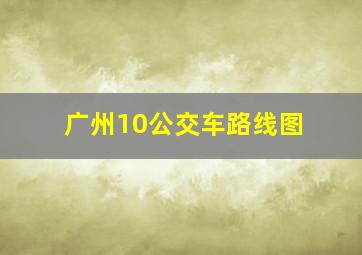 广州10公交车路线图